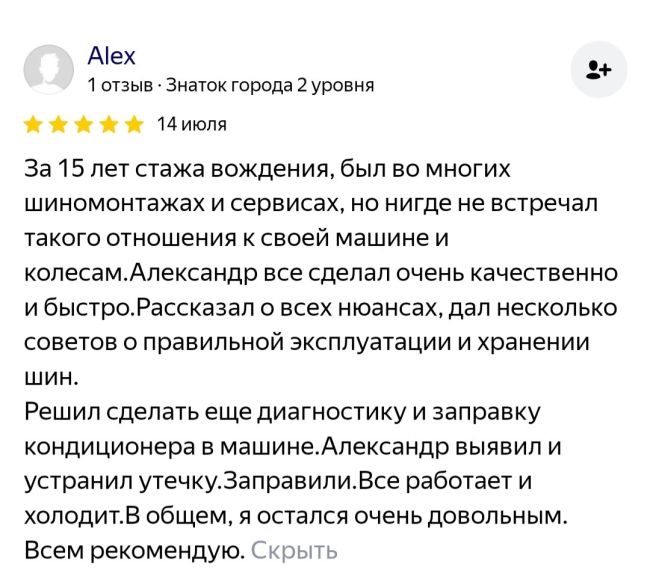 Alex
1 отзыв · Знаток города 2 уровня

14 июля

За 15 лет стажа вождения, был во многих шиномонтажах и сервисах, но нигде не встречал такого отношения к своей машине и колесам.Александр все сделал очень качественно и быстро.Рассказал о всех нюансах, дал несколько советов о правильной эксплуатации и хранении шин.
Решил сделать еще диагностику и заправку кондиционера в машине.Александр выявил и устранил утечку.Заправили.Все работает и холодит.В общем, я остался очень довольным. Всем рекомендую. Скрыть